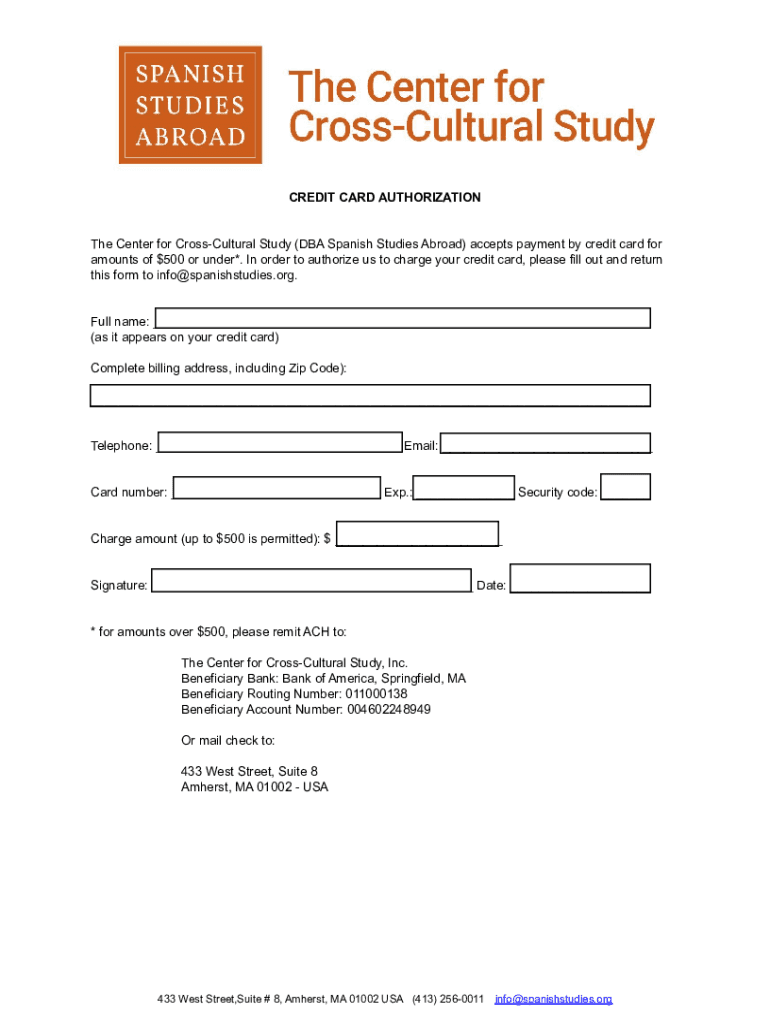 SPANISH STUDIES ABROAD

The Center for Cross-Cultural Study

CREDIT CARD AUTHORIZATION

The Center for Cross-Cultural Study (DBA Spanish Studies Abroad) accepts payment by credit card for amounts of $500 or under*. In order to authorize us to charge your credit card, please fill out and return this form to info@spanishstudies.org.

Full name:
(as it appears on your credit card)

Complete billing address, including Zip Code):

Telephone: Email:

Card number: Exp.: Security code:

Charge amount (up to $500 is permitted): $

Signature: Date:

* for amounts over $500, please remit ACH to:

The Center for Cross-Cultural Study, Inc.
Beneficiary Bank: Bank of America, Springfield, MA
Beneficiary Routing Number: 011000138
Beneficiary Account Number: 004602248949

Or mail check to:

433 West Street, Suite 8
Amherst, MA 01002 - USA

433 West Street,Suite # 8, Amherst, MA 01002 USA (413) 256-0011 info@spanishstudies.org